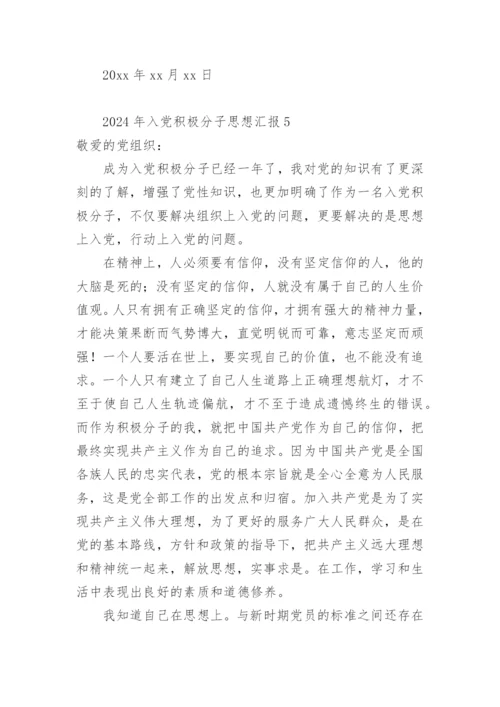 20xx 年 xx 月 xx 日

2024 年入党积极分子思想汇报 5

敬爱的党组织：

成为入党积极分子已经一年了，我对党的知识有了更深刻的了解，增强了党性知识，也更加明确了作为一名入党积极分子，不仅要解决组织上入党的问题，更要解决的是思想上入党，行动上入党的问题。

在精神上，人必须要有信仰，没有坚定信仰的人，他的大脑是死的；没有坚定的信仰，人就没有属于自己的人生价值观。人只有拥有正确坚定的信仰，才拥有强大的精神力量，才能决策果断而气势博大，直觉明锐而可靠，意志坚定而顽强！一个人要活在世上，要实现自己的价值，也不能没有追求。一个人只有建立了自己人生道路上正确理想航灯，才不至于使自己人生轨迹偏航，才不至于造成遗憾终生的错误。而作为积极分子的我，就把中国共产党作为自己的信仰，把最终实现共产主义作为自己的追求。因为中国共产党是全国各族人民的忠实代表，党的根本宗旨就是全心全意为人民服务，这是党全部工作的出发点和归宿。加入共产党是为了实现共产主义伟大理想，为了更好的服务广大人民群众，是在党的基本路线，方针和政策的指导下，把共产主义远大理想和精神统一起来，解放思想，实事求是。在工作，学习和生活中表现出良好的素质和道德修养。

我知道自己在思想上。与新时期党员的标准之间还存在